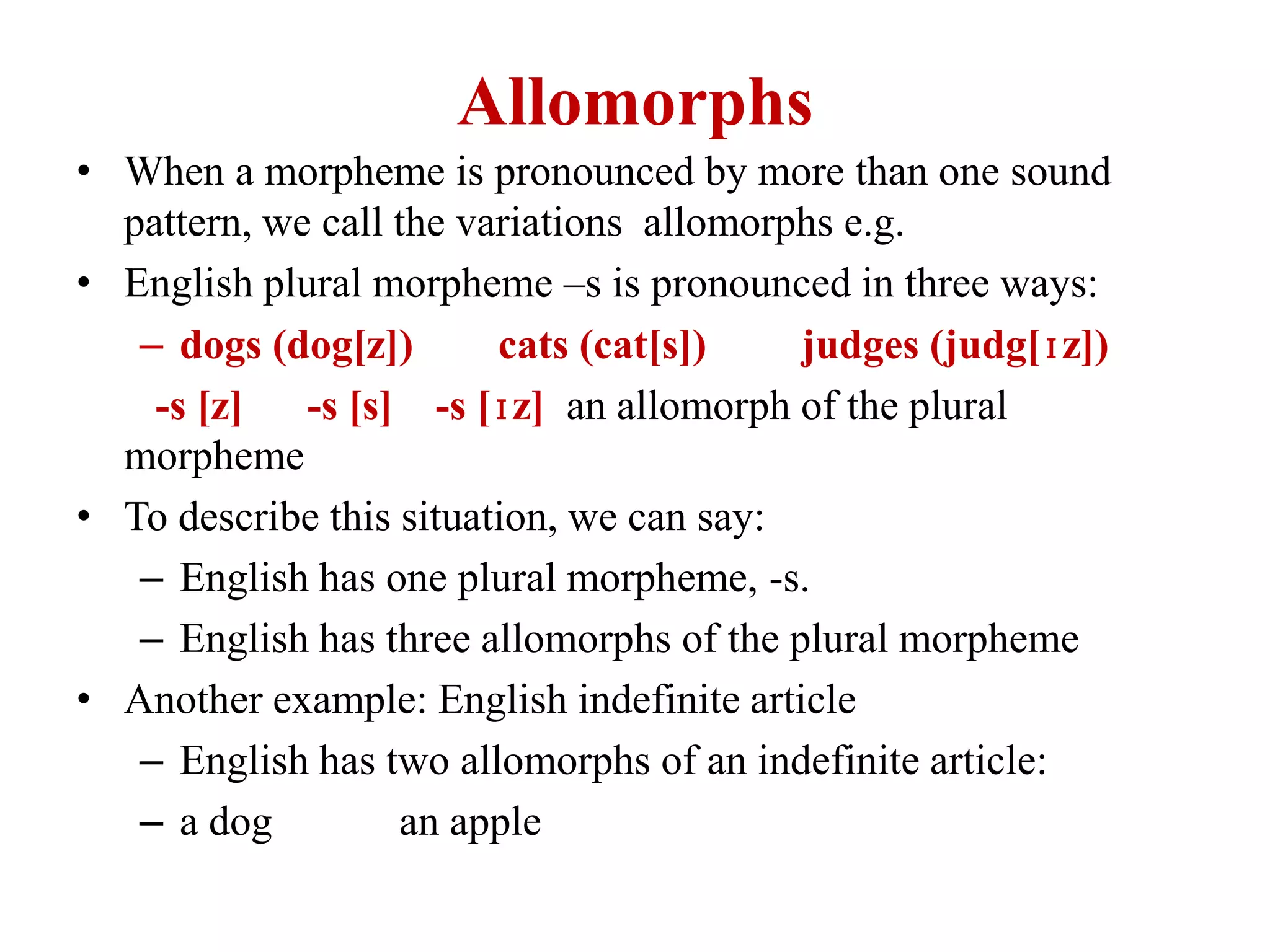 Allomorphs

• When a morpheme is pronounced by more than one sound pattern, we call the variations allomorphs e.g.

• English plural morpheme –s is pronounced in three ways:

– dogs (dog[z]) cats (cat[s]) judges (judg[ɪz])

-s [z] -s [s] -s [ɪz] an allomorph of the plural morpheme

• To describe this situation, we can say:

– English has one plural morpheme, -s.

– English has three allomorphs of the plural morpheme

• Another example: English indefinite article

– English has two allomorphs of an indefinite article:

– a dog an apple